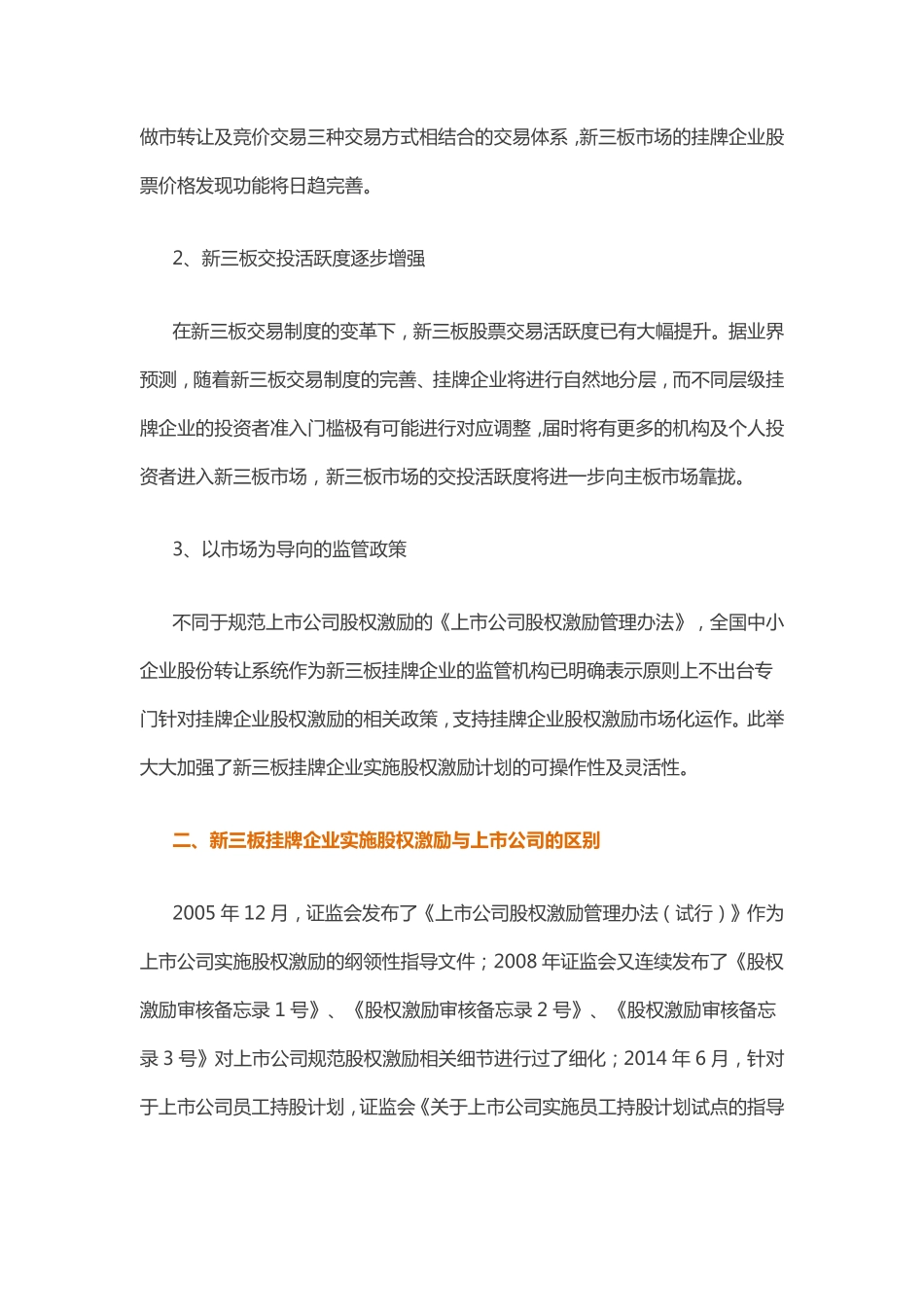 做市转让及竞价交易三种交易方式相结合的交易体系，新三板市场的挂牌企业股票价格发现功能将日趋完善。

2、新三板交投活跃度逐步增强

在新三板交易制度的变革下，新三板股票交易活跃度已有大幅提升。据业界预测，随着新三板交易制度的完善、挂牌企业将进行自然地分层，而不同层级挂牌企业的投资者准入门槛极有可能进行对应调整，届时将有更多的机构及个人投资者进入新三板市场，新三板市场的交投活跃度将进一步向主板市场靠拢。

3、以市场为导向的监管政策

不同于规范上市公司股权激励的《上市公司股权激励管理办法》，全国中小企业股份转让系统作为新三板挂牌企业的监管机构已明确表示原则上不出台专门针对挂牌企业股权激励的相关政策，支持挂牌企业股权激励市场化运作。此举大大加强了新三板挂牌企业实施股权激励计划的可操作性及灵活性。

二、新三板挂牌企业实施股权激励与上市公司的区别

2005 年 12 月，证监会发布了《上市公司股权激励管理办法（试行）》作为上市公司实施股权激励的纲领性指导文件；2008 年证监会又连续发布了《股权激励审核备忘录 1 号》、《股权激励审核备忘录 2 号》、《股权激励审核备忘录 3 号》对上市公司规范股权激励相关细节进行过了细化；2014 年 6 月，针对于上市公司员工持股计划，证监会《关于上市公司实施员工持股计划试点的指导